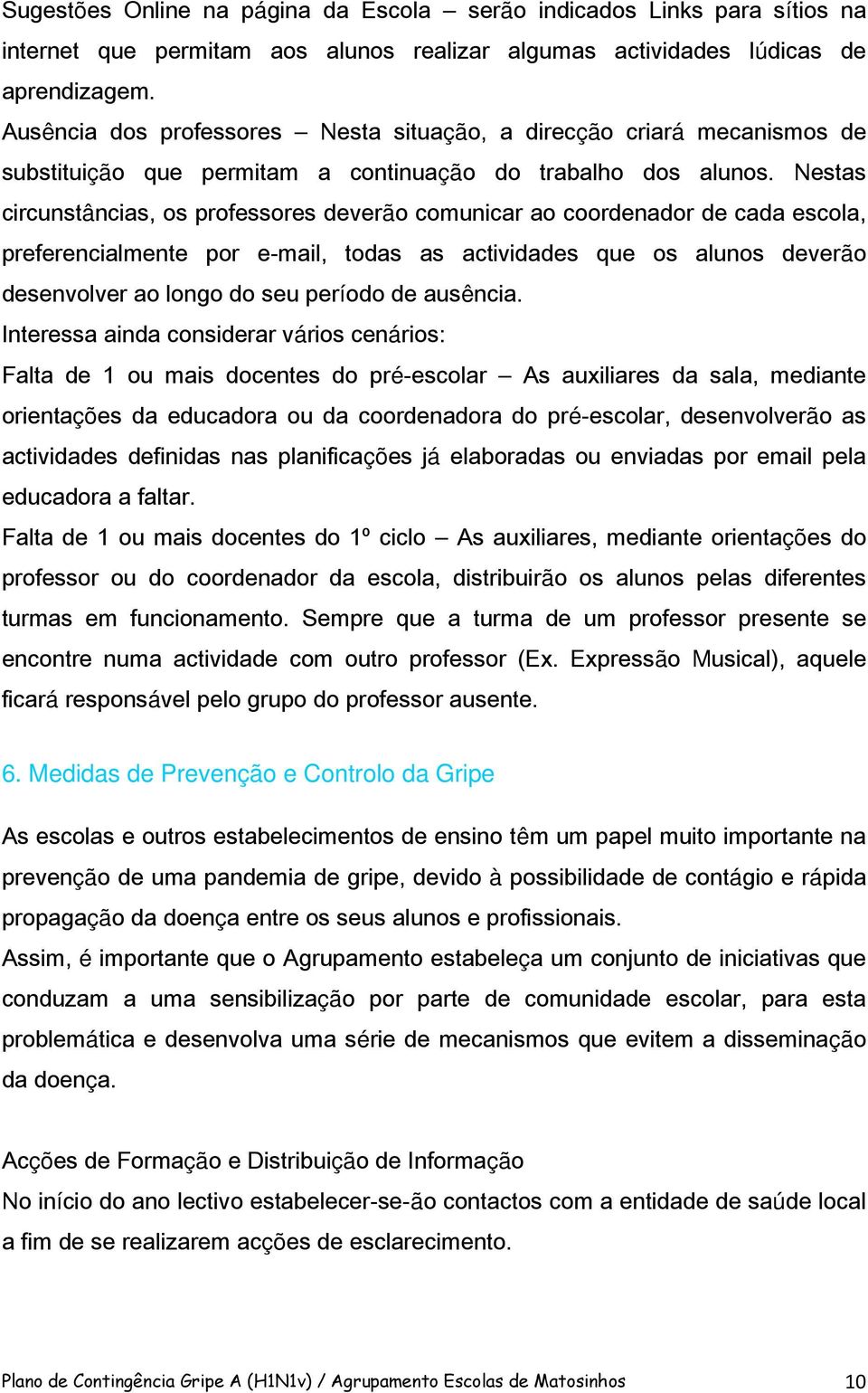 Sugestões Online na página da Escola – serão indicados Links para sítios na internet que permitam aos alunos realizar algumas actividades lúdicas de aprendizagem.
Ausência dos professores – Nesta situação, a direcção criará mecanismos de substituição que permitam a continuação do trabalho dos alunos. Nestas circunstâncias, os professores deverão comunicar ao coordenador de cada escola, preferencialmente por e-mail, todas as actividades que os alunos deverão desenvolver ao longo do seu período de ausência.
Interessa ainda considerar vários cenários:
Falta de 1 ou mais docentes do pré-escolar – As auxiliares da sala, mediante orientações da educadora ou da coordenadora do pré-escolar, desenvolverão as actividades definidas nas planificações já elaboradas ou enviadas por email pela educadora a faltar.
Falta de 1 ou mais docentes do 1º ciclo – As auxiliares, mediante orientações do professor ou do coordenador da escola, distribuirão os alunos pelas diferentes turmas em funcionamento. Sempre que a turma de um professor presente se encontre numa actividade com outro professor (Ex. Expressão Musical), aquele ficará responsável pelo grupo do professor ausente.

6. Medidas de Prevenção e Controlo da Gripe

As escolas e outros estabelecimentos de ensino têm um papel muito importante na prevenção de uma pandemia de gripe, devido à possibilidade de contágio e rápida propagação da doença entre os seus alunos e profissionais.
Assim, é importante que o Agrupamento estabeleça um conjunto de iniciativas que conduzam a uma sensibilização por parte de comunidade escolar, para esta problemática e desenvolva uma série de mecanismos que evitem a disseminação da doença.

Acções de Formação e Distribuição de Informação
No início do ano lectivo estabelecer-se-ão contactos com a entidade de saúde local a fim de se realizarem acções de esclarecimento.

Plano de Contingência Gripe A (H1N1v) / Agrupamento Escolas de Matosinhos 10